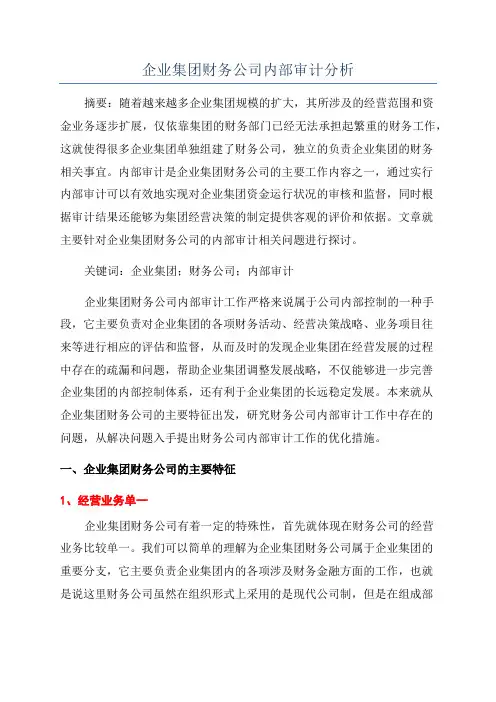 企业集团财务公司内部审计分析

摘要：随着越来越多企业集团规模的扩大，其所涉及的经营范围和资金业务逐步扩展，仅依靠集团的财务部门已经无法承担起繁重的财务工作，这就使得很多企业集团单独组建了财务公司，独立的负责企业集团的财务相关事宜。内部审计是企业集团财务公司的主要工作内容之一，通过实行内部审计可以有效地实现对企业集团资金运行状况的审核和监督，同时根据审计结果还能够为集团经营决策的制定提供客观的评价和依据。文章就主要针对企业集团财务公司的内部审计相关问题进行探讨。

关键词：企业集团；财务公司；内部审计

企业集团财务公司内部审计工作严格来说属于公司内部控制的一种手段，它主要负责对企业集团的各项财务活动、经营决策战略、业务项目往来等进行相应的评估和监督，从而及时的发现企业集团在经营发展的过程中存在的疏漏和问题，帮助企业集团调整发展战略，不仅能够进一步完善企业集团的内部控制体系，还有利于企业集团的长远稳定发展。本来就从企业集团财务公司的主要特征出发，研究财务公司内部审计工作中存在的问题，从解决问题入手提出财务公司内部审计工作的优化措施。

一、企业集团财务公司的主要特征

1、经营业务单一

企业集团财务公司有着一定的特殊性，首先就体现在财务公司的经营业务比较单一。我们可以简单的理解为企业集团财务公司属于企业集团的重要分支，它主要负责企业集团内的各项涉及财务金融方面的工作，也就是说这里财务公司虽然在组织形式上采用的是现代公司制，但是在组成部